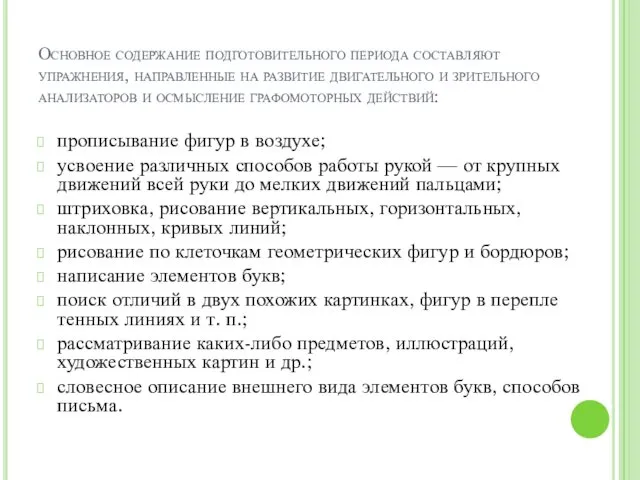 Основное содержание подготовительного периода составляют упражнения, направленные на развитие двигательного и зрительного анализаторов и осмысление графомоторных действий:

прописывание фигур в воздухе;
усвоение различных способов работы рукой — от крупных движений всей руки до мелких движений пальцами;
штриховка, рисование вертикальных, горизонтальных, наклонных, кривых линий;
рисование по клеточкам геометрических фигур и бордюров;
написание элементов букв;
поиск отличий в двух похожих картинках, фигур в перепле тенных линиях и т. п.;
рассматривание каких-либо предметов, иллюстраций, художественных картин и др.;
словесное описание внешнего вида элементов букв, способов письма.